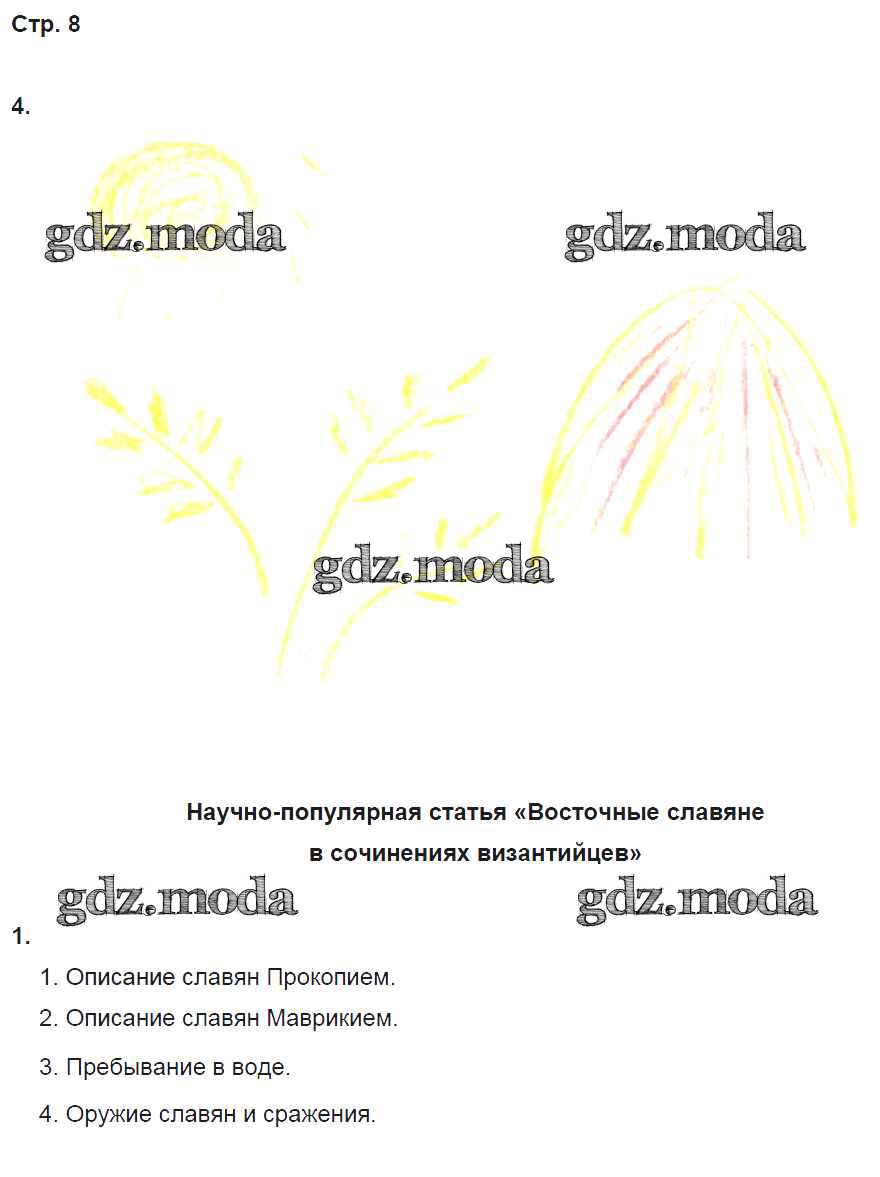 Стр. 8

4.

gdz.moda gdz.moda

gdz.moda

Научно-популярная статья «Восточные славяне в сочинениях византийцев»

gdz.moda gdz.moda

1.

1. Описание славян Прокопием.

2. Описание славян Маврикием.

3. Пребывание в воде.

4. Оружие славян и сражения.